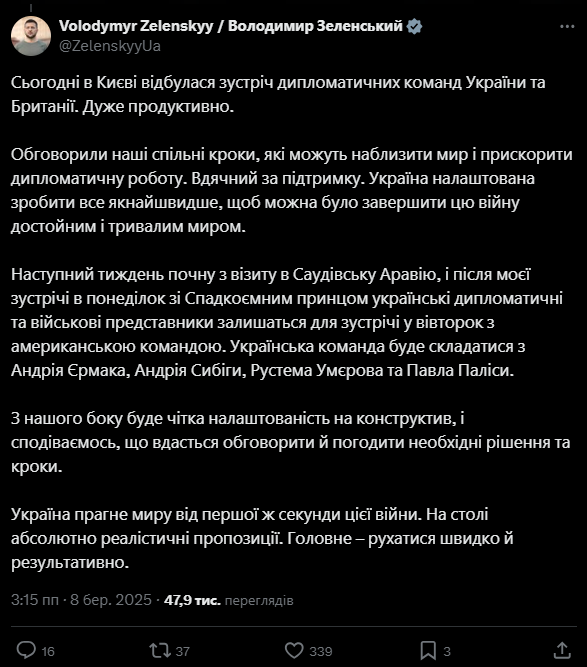 Volodymyr Zelenskyy / Володимир Зеленський
@ZelenskyyUa

Сьогодні в Києві відбулася зустріч дипломатичних команд України та Британії. Дуже продуктивно.

Обговорили наші спільні кроки, які можуть наблизити мир і прискорити дипломатичну роботу. Вдячний за підтримку. Україна налаштована зробити все якнайшвидше, щоб можна було завершити цю війну достойним і тривалим миром.

Наступний тиждень почну з візиту в Саудівську Аравію, і після моєї зустрічі в понеділок зі Спадкоємним принцом українські дипломатичні та військові представники залишаться для зустрічі у вівторок з американською командою. Українська команда буде складатися з Андрія Єрмака, Андрія Сибіги, Рустема Умєрова та Павла Паліси.

З нашого боку буде чітка налаштованість на конструктив, і сподіваємось, що вдасться обговорити й погодити необхідні рішення та кроки.

Україна прагне миру від першої ж секунди цієї війни. На столі абсолютно реалістичні пропозиції. Головне – рухатися швидко й результативно.

3:15 пп · 8 бер. 2025 · 47,9 тис. переглядів

16 37 339 3